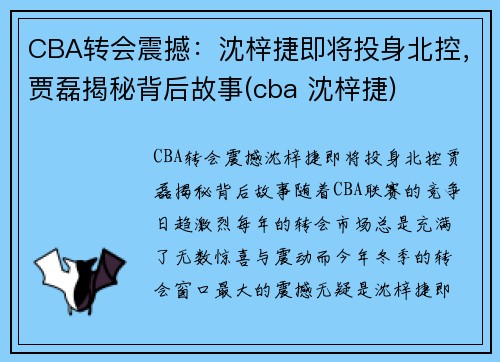 CBA转会震撼：沈梓捷即将投身北控，贾磊揭秘背后故事(cba 沈梓捷)

CBA转会震撼沈梓捷即将投身北控贾磊揭秘背后故事随着CBA联赛的竞争日趋激烈每年的转会市场总是充满了无数惊喜与震动而今年冬季的转会窗口最大的震撼无疑是沈梓捷即